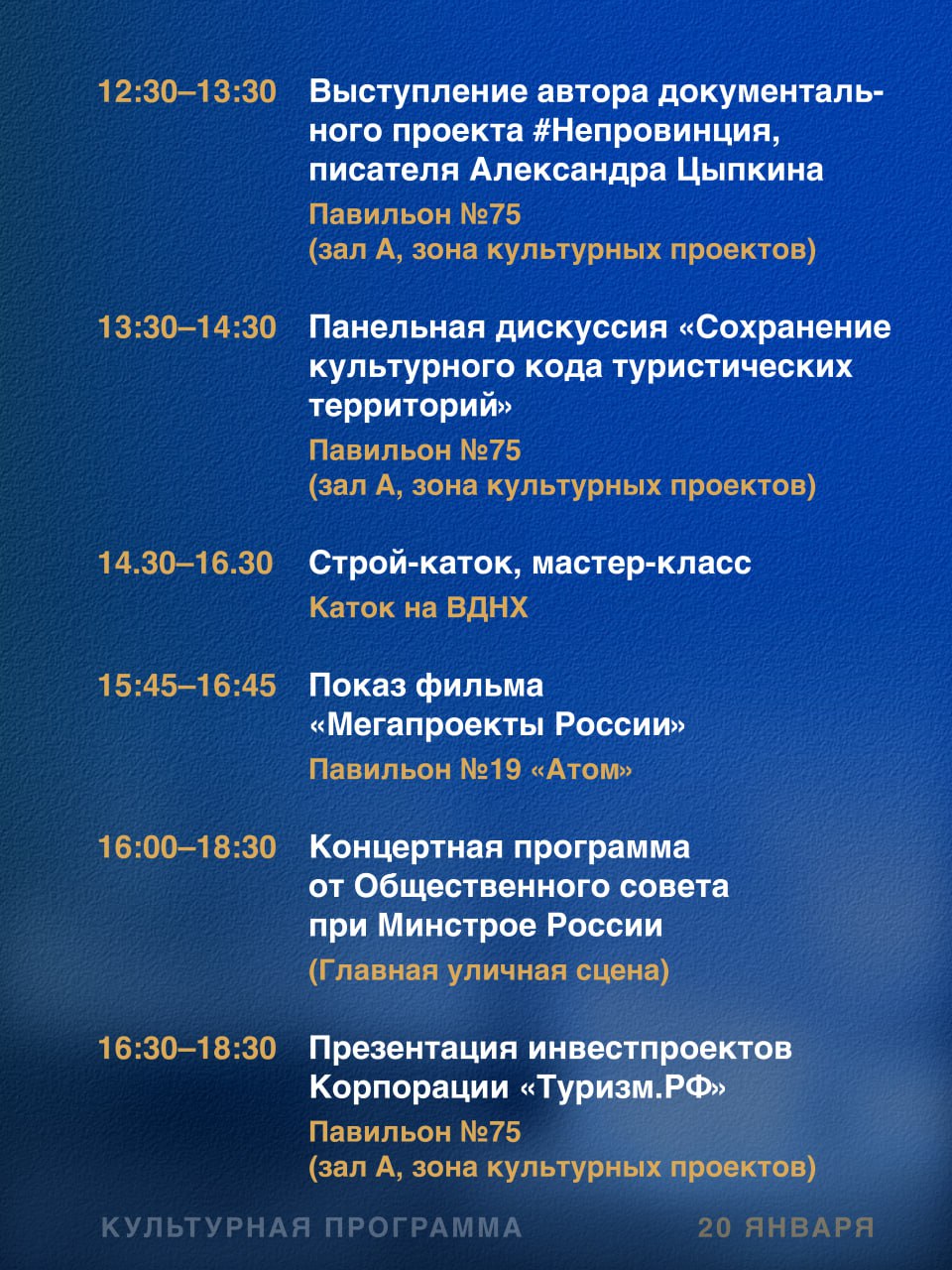 12:30–13:30

Выступление автора документального проекта #Непровинция, писателя Александра Цыпкина

Павильон №75
(зал А, зона культурных проектов)

13:30–14:30

Панельная дискуссия «Сохранение культурного кода туристических территорий»

Павильон №75
(зал А, зона культурных проектов)

14.30–16.30

Строй-каток, мастер-класс

Каток на ВДНХ

15:45–16:45

Показ фильма «Мегапроекты России»

Павильон №19 «Атом»

16:00–18:30

Концертная программа от Общественного совета при Минстрое России

(Главная уличная сцена)

16:30–18:30

Презентация инвестпроектов Корпорации «Туризм.РФ»

Павильон №75
(зал А, зона культурных проектов)

КУЛЬТУРНАЯ ПРОГРАММА

20 ЯНВАРЯ